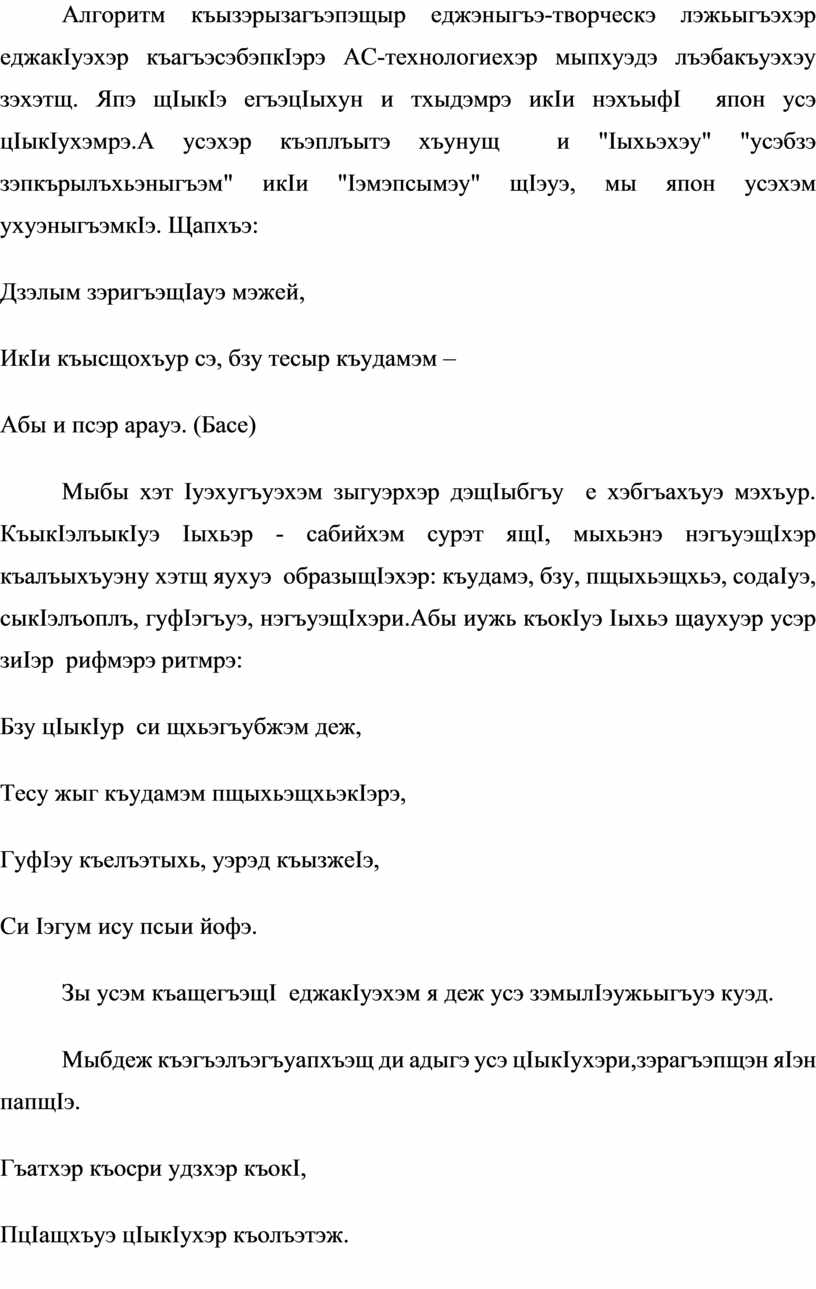 Алгоритм къызэрызагъэпэщыр еджэныгъэ-творческэ лэжьыгъэхэр еджакIуэхэр къагъэсэбэпкIэрэ АС-технологиехэр мыпхуэдэ лъэбакъуэхэу зэхэтщ. Япэ щIыкIэ егъэцIыхун и тхыдэмрэ икIи нэхъыфI япон усэ цIыкIухэмрэ.А усэхэр къэплъытэ хъунущ и "Iыхьэхэу" "усэбзэ зэпкърылъхьэныгъэм" икIи "Iэмэпсымэу" щIэуэ, мы япон усэхэм ухуэныгъэмкIэ. Щапхъэ:

Дзэлым зэригъэщIауэ мэжей,

ИкIи къысщохъур сэ, бзу тесыр къудамэм –

Абы и псэр арауэ. (Басе)

Мыбы хэт Iуэхугъуэхэм зыгуэрхэр дэщIыбгъу е хэбгъахъуэ мэхъур. КъыкIэлъыкIуэ Iыхьэр - сабийхэм сурэт ящI, мыхьэнэ нэгъуэщIхэр къалъыхъуэну хэтщ яухуэ образыщIэхэр: къудамэ, бзу, пщыхьэщхьэ, содаIуэ, сыкIэлъоплъ, гуфIэгъуэ, нэгъуэщIхэри.Абы иужь къокIуэ Iыхьэ щаухуэр усэр зиIэр рифмэрэ ритмрэ:

Бзу цIыкIур си щхьэгъубжэм деж,

Тесу жыг къудамэм пщыхьэщхьэкIэрэ,

ГуфIэу къелъэтыхь, уэрэд къызжеIэ,

Си Iэгум ису псыи йофэ.

Зы усэм къащегъэщI еджакIуэхэм я деж усэ зэмылIэужьыгъуэ куэд.

Мыбдеж къэгъэлъэгъуапхъэщ ди адыгэ усэ цIыкIухэри,зэрагъэпщэн яIэн папщIэ.

Гъатхэр къосри удзхэр къокI,

ПцIащхъуэ цIыкIухэр къолъэтэж.